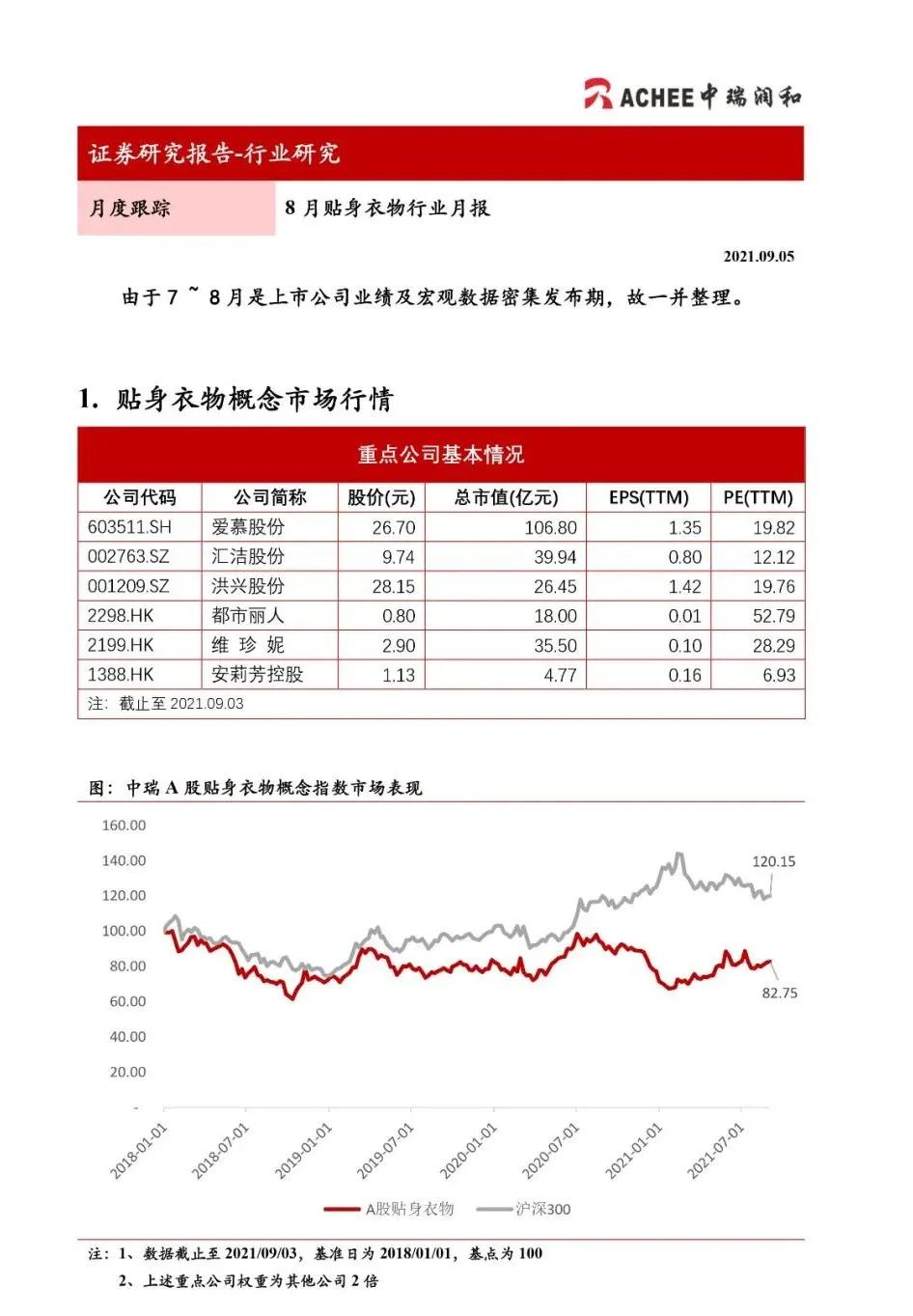 ACHEE 中瑞润和

证券研究报告-行业研究

月度跟踪

8 月贴身衣物行业月报

2021.09.05

由于 7 ~ 8 月是上市公司业绩及宏观数据密集发布期，故一并整理。

1. 贴身衣物概念市场行情

重点公司基本情况

| 公司代码 | 公司简称 | 股价(元) | 总市值(亿元) | EPS(TTM) | PE(TTM) |
|---|---|---|---|---|---|
| 603511.SH | 爱慕股份 | 26.70 | 106.80 | 1.35 | 19.82 |
| 002763.SZ | 汇洁股份 | 9.74 | 39.94 | 0.80 | 12.12 |
| 001209.SZ | 洪兴股份 | 28.15 | 26.45 | 1.42 | 19.76 |
| 2298.HK | 都市丽人 | 0.80 | 18.00 | 0.01 | 52.79 |
| 2199.HK | 维 珍 妮 | 2.90 | 35.50 | 0.10 | 28.29 |
| 1388.HK | 安莉芳控股 | 1.13 | 4.77 | 0.16 | 6.93 |

注：截止至 2021.09.03

图：中瑞 A 股贴身衣物概念指数市场表现

160.00
140.00
120.00
100.00
80.00
60.00
40.00
20.00
-

120.15
82.75

2018-01-01
2018-07-01
2019-01-01
2019-07-01
2020-01-01
2020-07-01
2021-01-01
2021-07-01

A股贴身衣物 沪深300

注：1、数据截止至 2021/09/03，基准日为 2018/01/01，基点为 100

2、上述重点公司权重为其他公司 2 倍